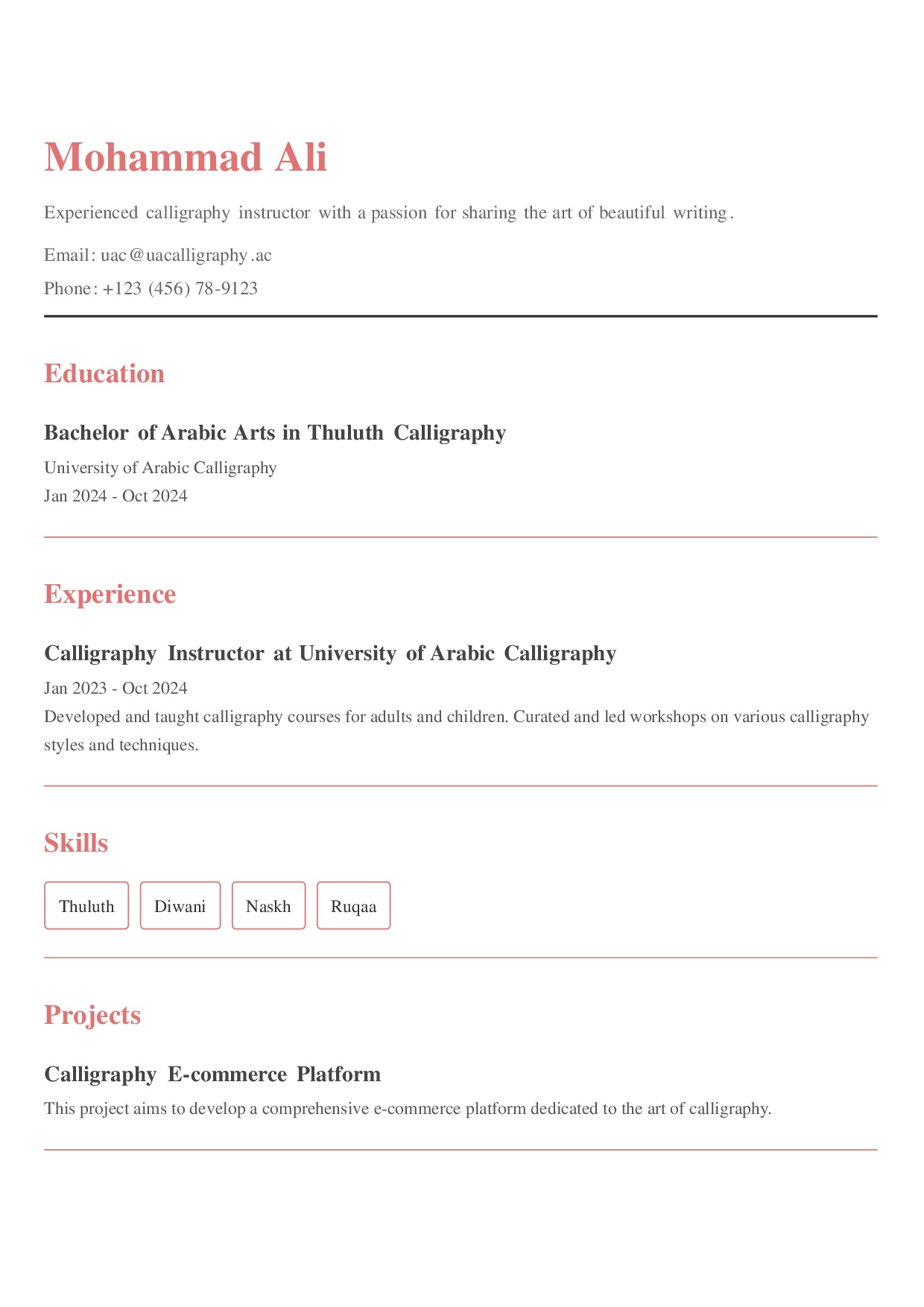 Mohammad Ali

Experienced calligraphy instructor with a passion for sharing the art of beautiful writing.

Email: uac@uacalligraphy.ac

Phone: +123 (456) 78-9123

Education

Bachelor of Arabic Arts in Thuluth Calligraphy

University of Arabic Calligraphy

Jan 2024 - Oct 2024

Experience

Calligraphy Instructor at University of Arabic Calligraphy

Jan 2023 - Oct 2024

Developed and taught calligraphy courses for adults and children. Curated and led workshops on various calligraphy styles and techniques.

Skills

Thuluth

Diwani

Naskh

Ruqaa

Projects

Calligraphy E-commerce Platform

This project aims to develop a comprehensive e-commerce platform dedicated to the art of calligraphy.